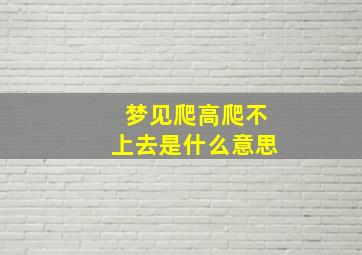 梦见爬高爬不上去是什么意思